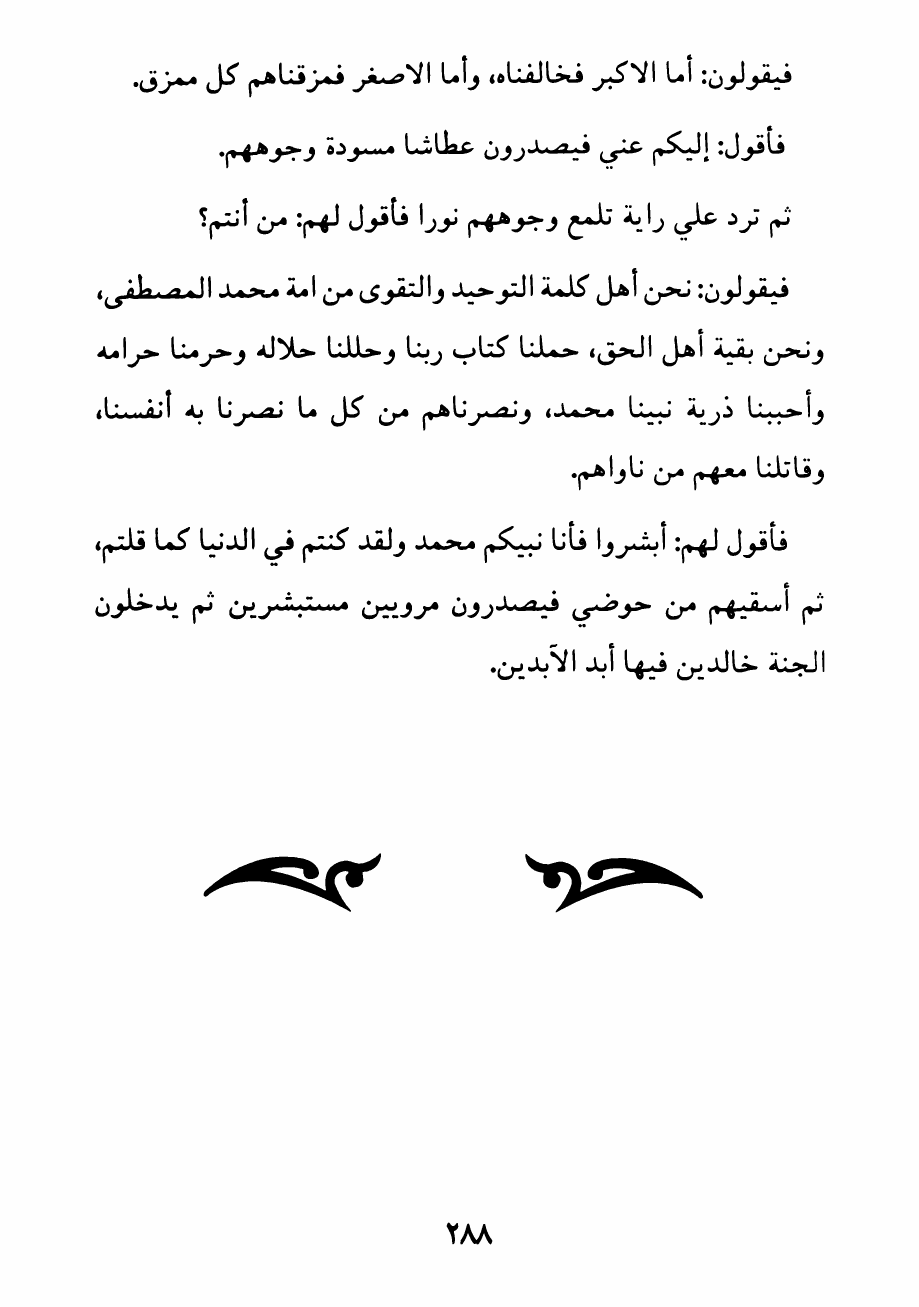 فيقولون: أما الاكبر فخالفناه، وأما الاصغر فمزقناهم كل ممزق.

فأقول: إليكم عني فيصدرون عطاشا مسودة وجوههم.

ثم ترد علي راية تلمع وجوههم نورا فأقول لهم: من أنتم؟

فيقولون: نحن أهل كلمة التوحيد والتقوى من امة محمد المصطفى، ونحن بقية أهل الحق، حملنا كتاب ربنا وحللنا حلاله وحرمنا حرامه وأحببنا ذرية نبينا محمد، ونصرناهم من كل ما نصرنا به أنفسنا، وقاتلنا معهم من ناواهم.

فأقول لهم: أبشروا فأنا نبيكم محمد ولقد كنتم في الدنيا كما قلتم، ثم أسقيهم من حوضي فيصدرون مرويين مستبشرين ثم يدخلون الجنة خالدين فيها أبد الآبدين.

٢٨٨